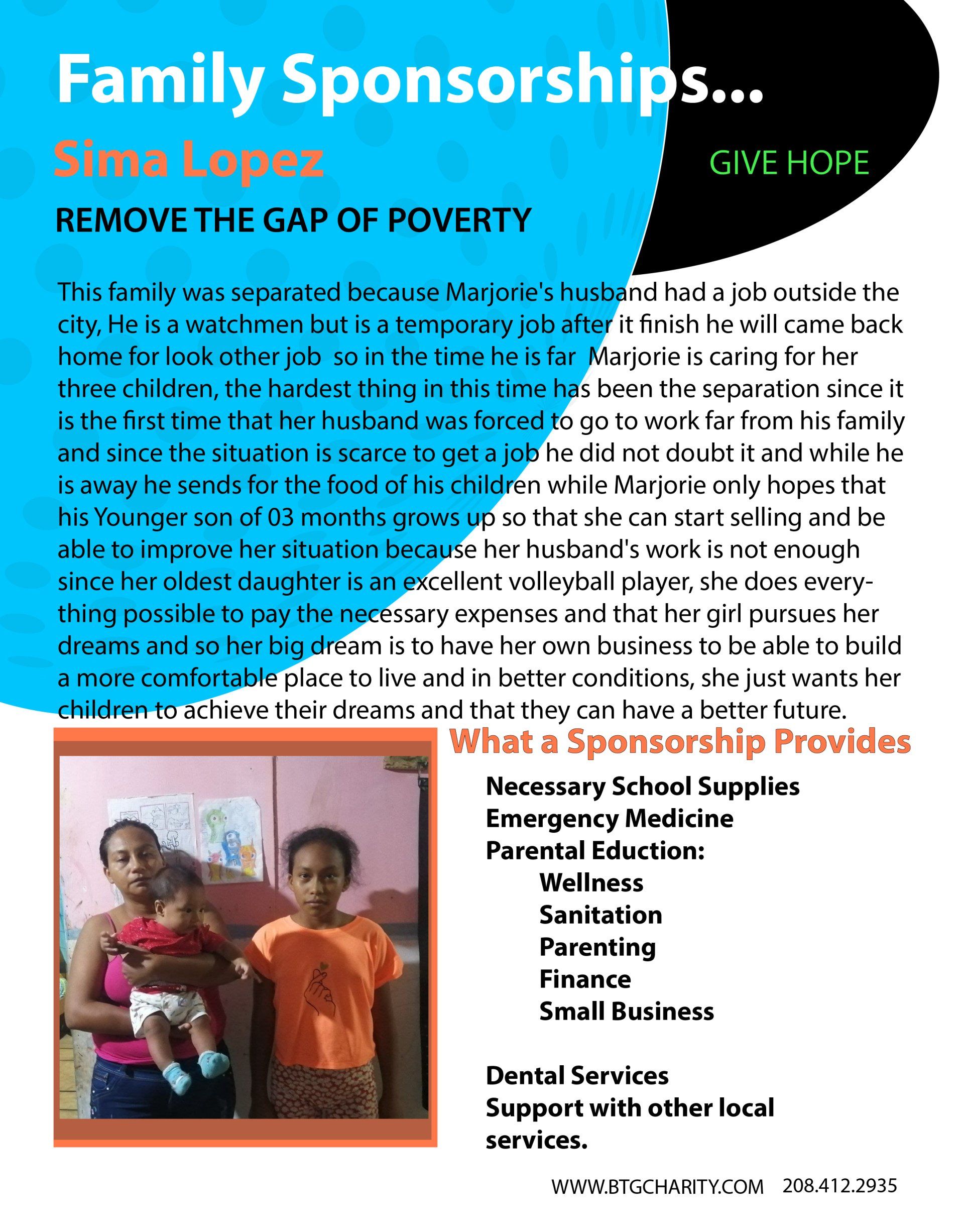 Family Sponsorships...

Sima Lopez

GIVE HOPE

REMOVE THE GAP OF POVERTY

This family was separated because Marjorie's husband had a job outside the city, He is a watchmen but is a temporary job after it finish he will came back home for look other job so in the time he is far Marjorie is caring for her three children, the hardest thing in this time has been the separation since it is the first time that her husband was forced to go to work far from his family and since the situation is scarce to get a job he did not doubt it and while he is away he sends for the food of his children while Marjorie only hopes that his Younger son of 03 months grows up so that she can start selling and be able to improve her situation because her husband's work is not enough since her oldest daughter is an excellent volleyball player, she does everything possible to pay the necessary expenses and that her girl pursues her dreams and so her big dream is to have her own business to be able to build a more comfortable place to live and in better conditions, she just wants her children to achieve their dreams and that they can have a better future.

What a Sponsorship Provides

Necessary School Supplies
Emergency Medicine
Parental Eduction:
Wellness
Sanitation
Parenting
Finance
Small Business

Dental Services
Support with other local services.

WWW.BTGCHARITY.COM 208.412.2935